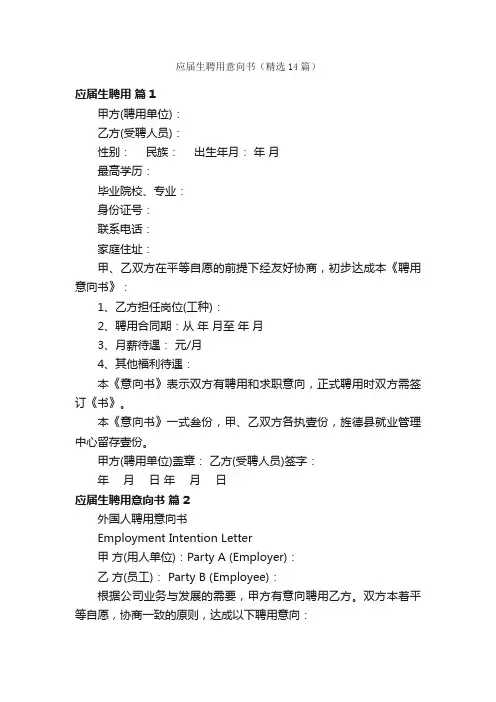 应届生聘用意向书（精选14篇）

应届生聘用 篇1

甲方(聘用单位)：

乙方(受聘人员)：

性别： 民族： 出生年月： 年 月

最高学历：

毕业院校、专业：

身份证号：

联系电话：

家庭住址：

甲、乙双方在平等自愿的前提下经友好协商，初步达成本《聘用意向书》：

1、乙方担任岗位(工种)：

2、聘用合同期：从 年 月至 年 月

3、月薪待遇： 元/月

4、其他福利待遇：

本《意向书》表示双方有聘用和求职意向，正式聘用时双方需签订《书》。

本《意向书》一式叁份，甲、乙双方各执壹份，旌德县就业管理中心留存壹份。

甲方(聘用单位)盖章： 乙方(受聘人员)签字：

年 月 日 年 月 日

应届生聘用意向书 篇2

外国人聘用意向书

Employment Intention Letter

甲 方(用人单位)：Party A (Employer)：

乙 方(员工)： Party B (Employee)：

根据公司业务与发展的需要，甲方有意向聘用乙方。双方本着平等自愿，协商一致的原则，达成以下聘用意向：